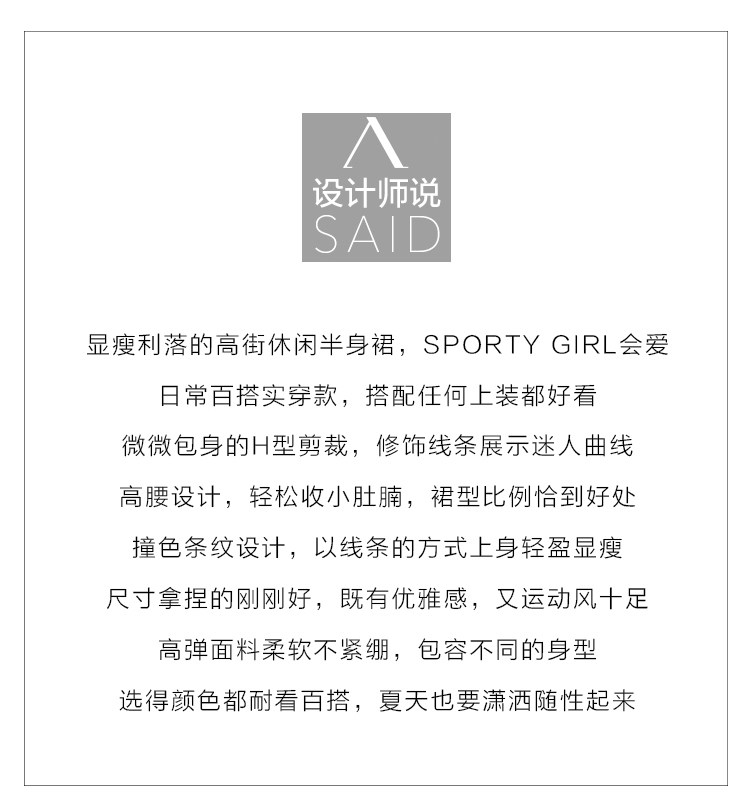 设计师说
SAID

显瘦利落的高街休闲半身裙，SPORTY GIRL会爱

日常百搭实穿款，搭配任何上装都好看

微微包身的H型剪裁，修饰线条展示迷人曲线

高腰设计，轻松收小肚腩，裙型比例恰到好处

撞色条纹设计，以线条的方式上身轻盈显瘦

尺寸拿捏的刚刚好，既有优雅感，又运动风十足

高弹面料柔软不紧绷，包容不同的身型

选得颜色都耐看百搭，夏天也要潇洒随性起来